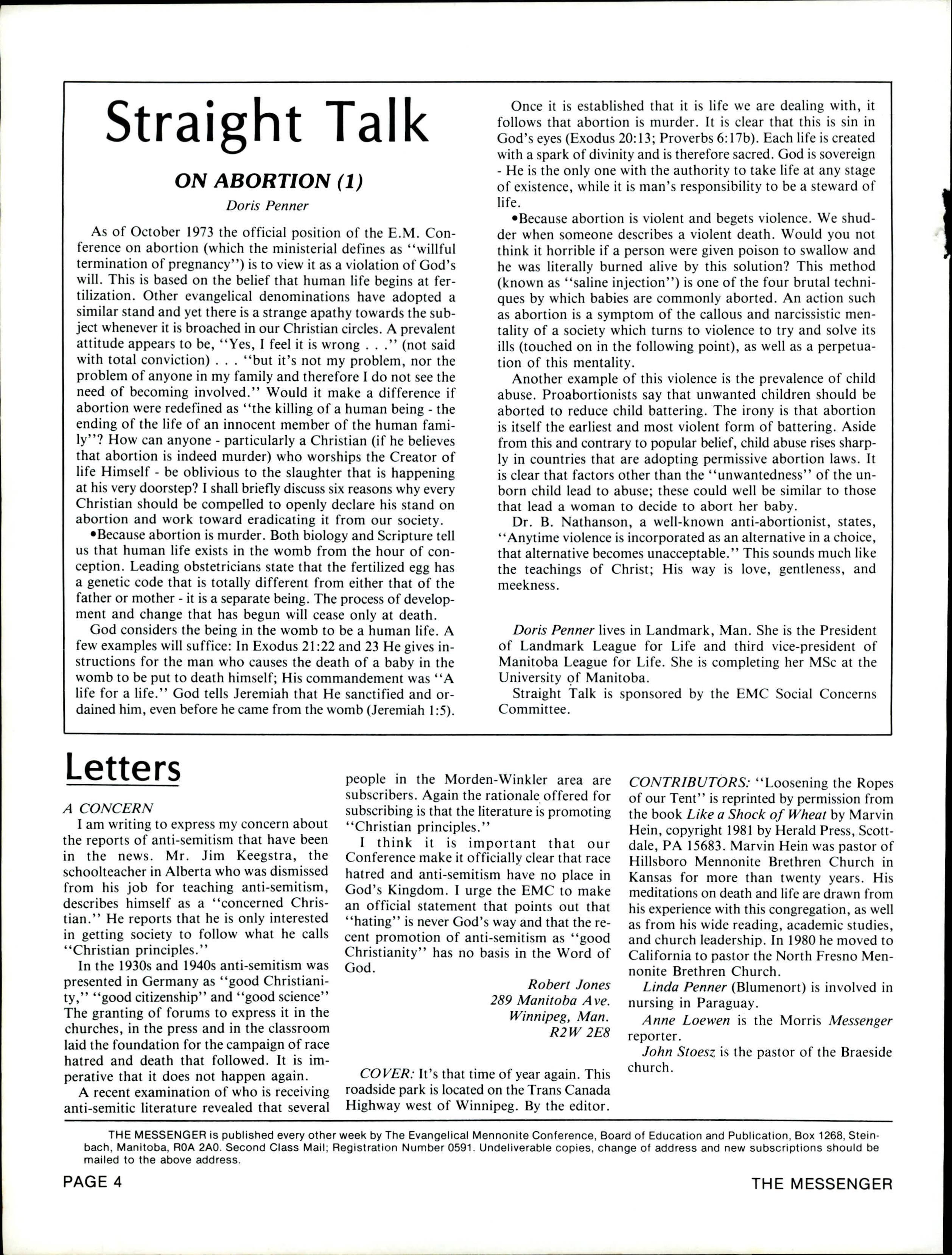 Straight Talk

ON ABORTION (1)

Doris Penner

As of October 1973 the official position of the E.M. Conference on abortion (which the ministerial defines as "willful termination of pregnancy") is to view it as a violation of God's will. This is based on the belief that human life begins at fertilization. Other evangelical denominations have adopted a similar stand and yet there is a strange apathy towards the subject whenever it is broached in our Christian circles. A prevalent attitude appears to be, "Yes, I feel it is wrong . . ." (not said with total conviction) . . . "but it's not my problem, nor the problem of anyone in my family and therefore I do not see the need of becoming involved." Would it make a difference if abortion were redefined as "the killing of a human being - the ending of the life of an innocent member of the human family"? How can anyone - particularly a Christian (if he believes that abortion is indeed murder) who worships the Creator of life Himself - be oblivious to the slaughter that is happening at his very doorstep? I shall briefly discuss six reasons why every Christian should be compelled to openly declare his stand on abortion and work toward eradicating it from our society.

•Because abortion is murder. Both biology and Scripture tell us that human life exists in the womb from the hour of conception. Leading obstetricians state that the fertilized egg has a genetic code that is totally different from either that of the father or mother - it is a separate being. The process of development and change that has begun will cease only at death.

God considers the being in the womb to be a human life. A few examples will suffice: In Exodus 21:22 and 23 He gives instructions for the man who causes the death of a baby in the womb to be put to death himself; His commandement was "A life for a life." God tells Jeremiah that He sanctified and ordained him, even before he came from the womb (Jeremiah 1:5).

Once it is established that it is life we are dealing with, it follows that abortion is murder. It is clear that this is sin in God's eyes (Exodus 20:13; Proverbs 6:17b). Each life is created with a spark of divinity and is therefore sacred. God is sovereign - He is the only one with the authority to take life at any stage of existence, while it is man's responsibility to be a steward of life.

•Because abortion is violent and begets violence. We shudder when someone describes a violent death. Would you not think it horrible if a person were given poison to swallow and he was literally burned alive by this solution? This method (known as "saline injection") is one of the four brutal techniques by which babies are commonly aborted. An action such as abortion is a symptom of the callous and narcissistic mentality of a society which turns to violence to try and solve its ills (touched on in the following point), as well as a perpetuation of this mentality.

Another example of this violence is the prevalence of child abuse. Proabortionists say that unwanted children should be aborted to reduce child battering. The irony is that abortion is itself the earliest and most violent form of battering. Aside from this and contrary to popular belief, child abuse rises sharply in countries that are adopting permissive abortion laws. It is clear that factors other than the "unwantedness" of the unborn child lead to abuse; these could well be similar to those that lead a woman to decide to abort her baby.

Dr. B. Nathanson, a well-known anti-abortionist, states, "Anytime violence is incorporated as an alternative in a choice, that alternative becomes unacceptable." This sounds much like the teachings of Christ; His way is love, gentleness, and meekness.

Doris Penner lives in Landmark, Man. She is the President of Landmark League for Life and third vice-president of Manitoba League for Life. She is completing her MSc at the University of Manitoba.

Straight Talk is sponsored by the EMC Social Concerns Committee.

Letters

A CONCERN

I am writing to express my concern about the reports of anti-semitism that have been in the news. Mr. Jim Keegstra, the schoolteacher in Alberta who was dismissed from his job for teaching anti-semitism, describes himself as a "concerned Christian." He reports that he is only interested in getting society to follow what he calls "Christian principles."

In the 1930s and 1940s anti-semitism was presented in Germany as "good Christianity," "good citizenship" and "good science" The granting of forums to express it in the churches, in the press and in the classroom laid the foundation for the campaign of race hatred and death that followed. It is imperative that it does not happen again.

A recent examination of who is receiving anti-semitic literature revealed that several people in the Morden-Winkler area are subscribers. Again the rationale offered for subscribing is that the literature is promoting "Christian principles."

I think it is important that our Conference make it officially clear that race hatred and anti-semitism have no place in God's Kingdom. I urge the EMC to make an official statement that points out that "hating" is never God's way and that the recent promotion of anti-semitism as "good Christianity" has no basis in the Word of God.

Robert Jones
289 Manitoba Ave.
Winnipeg, Man.
R2W 2E8

COVER: It's that time of year again. This roadside park is located on the Trans Canada Highway west of Winnipeg. By the editor.

CONTRIBUTORS: "Loosening the Ropes of our Tent" is reprinted by permission from the book Like a Shock of Wheat by Marvin Hein, copyright 1981 by Herald Press, Scottdale, PA 15683. Marvin Hein was pastor of Hillsboro Mennonite Brethren Church in Kansas for more than twenty years. His meditations on death and life are drawn from his experience with this congregation, as well as from his wide reading, academic studies, and church leadership. In 1980 he moved to California to pastor the North Fresno Mennonite Brethren Church.

Linda Penner (Blumenort) is involved in nursing in Paraguay.

Anne Loewen is the Morris Messenger reporter.

John Stoesz is the pastor of the Braeside church.

THE MESSENGER is published every other week by The Evangelical Mennonite Conference, Board of Education and Publication, Box 1268, Steinbach, Manitoba, R0A 2A0. Second Class Mail; Registration Number 0591. Undeliverable copies, change of address and new subscriptions should be mailed to the above address.

PAGE 4

THE MESSENGER